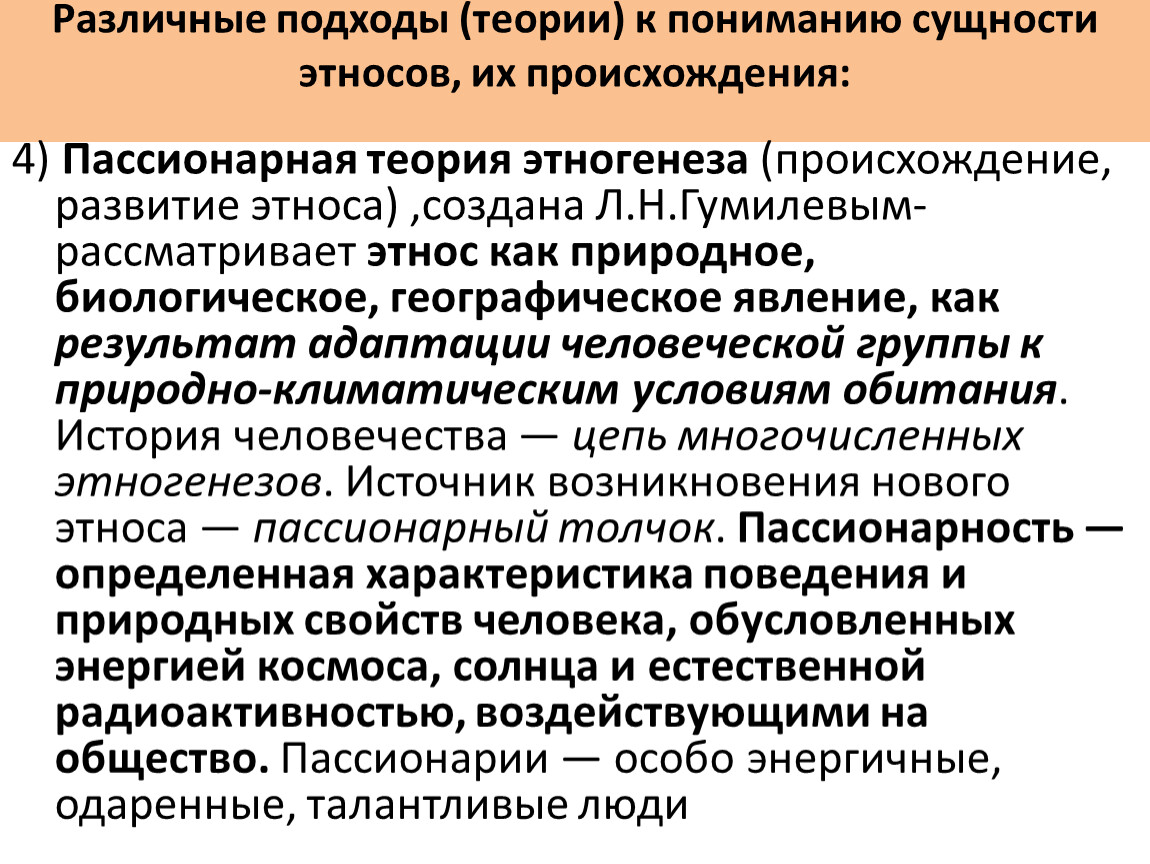 Различные подходы (теории) к пониманию сущности этносов, их происхождения:

4) Пассионарная теория этногенеза (происхождение, развитие этноса) ,создана Л.Н.Гумилевым- рассматривает этнос как природное, биологическое, географическое явление, как результат адаптации человеческой группы к природно-климатическим условиям обитания. История человечества — цепь многочисленных этногенезов. Источник возникновения нового этноса — пассионарный толчок. Пассионарность — определенная характеристика поведения и природных свойств человека, обусловленных энергией космоса, солнца и естественной радиоактивностью, воздействующими на общество. Пассионарии — особо энергичные, одаренные, талантливые люди